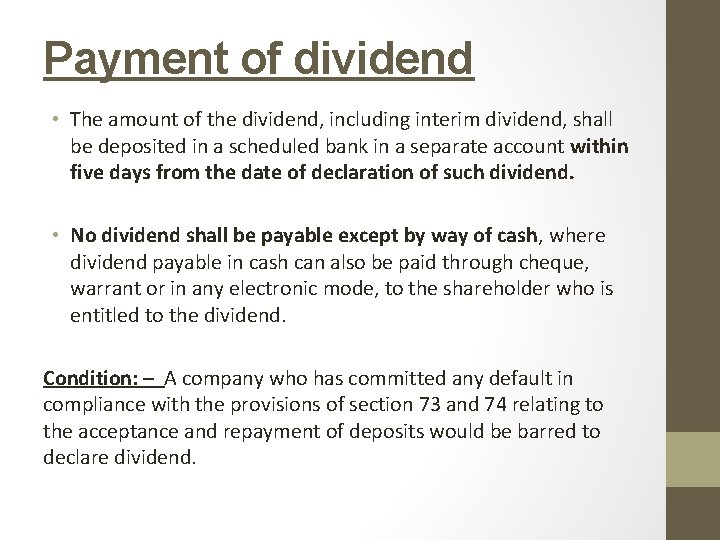 Payment of dividend

• The amount of the dividend, including interim dividend, shall be deposited in a scheduled bank in a separate account within five days from the date of declaration of such dividend.

• No dividend shall be payable except by way of cash, where dividend payable in cash can also be paid through cheque, warrant or in any electronic mode, to the shareholder who is entitled to the dividend.

Condition: – A company who has committed any default in compliance with the provisions of section 73 and 74 relating to the acceptance and repayment of deposits would be barred to declare dividend.